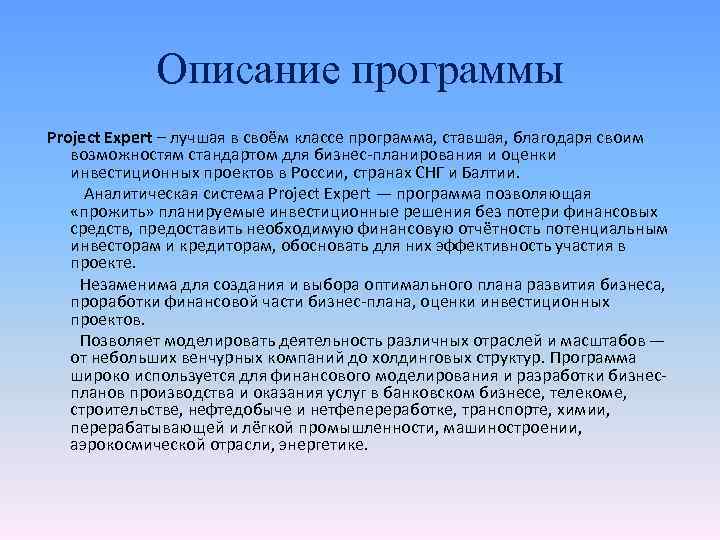 Описание программы

Project Expert – лучшая в своём классе программа, ставшая, благодаря своим возможностям стандартом для бизнес-планирования и оценки инвестиционных проектов в России, странах СНГ и Балтии.

Аналитическая система Project Expert — программа позволяющая «прожить» планируемые инвестиционные решения без потери финансовых средств, предоставить необходимую финансовую отчётность потенциальным инвесторам и кредиторам, обосновать для них эффективность участия в проекте.

Незаменима для создания и выбора оптимального плана развития бизнеса, проработки финансовой части бизнес-плана, оценки инвестиционных проектов.

Позволяет моделировать деятельность различных отраслей и масштабов — от небольших венчурных компаний до холдинговых структур. Программа широко используется для финансового моделирования и разработки бизнес-планов производства и оказания услуг в банковском бизнесе, телекоме, строительстве, нефтедобыче и нетфепереработке, транспорте, химии, перерабатывающей и лёгкой промышленности, машиностроении, аэрокосмической отрасли, энергетике.